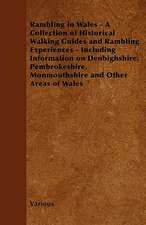 Rambling in Wales - A Collection of Historical Walking Guides and Rambling Experiences - Including Information on Denbighshire, Pembrokeshire, Monmouthshire and Other Areas of Wales

Various